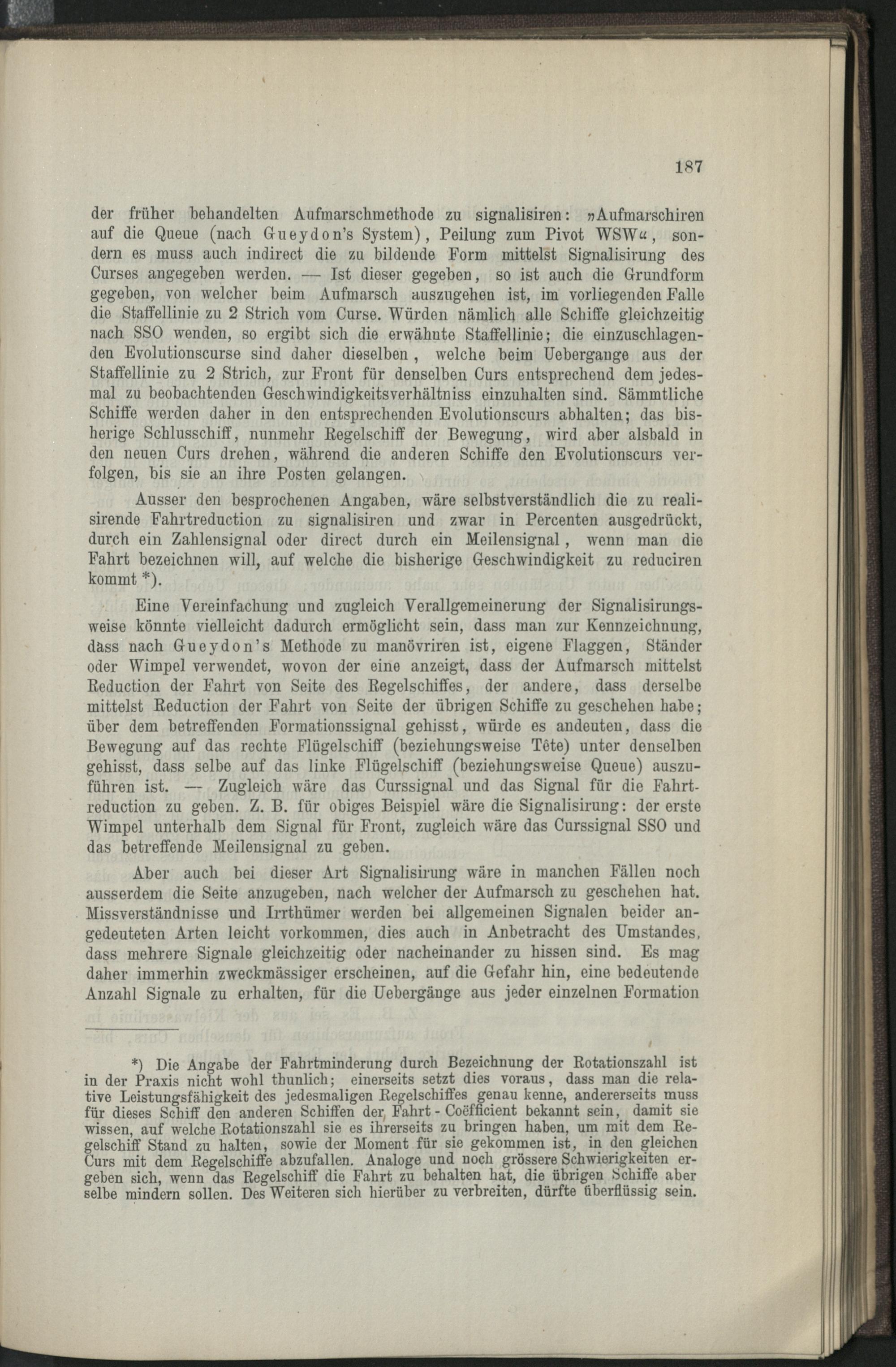 187

der früher behandelten Aufmarschmethode zu signalisiren: »Aufmarschiren auf die Queue (nach Gueydon's System), Peilung zum Pivot WSW«, sondern es muss auch indirect die zu bildende Form mittelst Signalisirung des Curses angegeben werden. — Ist dieser gegeben, so ist auch die Grundform gegeben, von welcher beim Aufmarsch auszugehen ist, im vorliegenden Falle die Staffellinie zu 2 Strich vom Curse. Würden nämlich alle Schiffe gleichzeitig nach SSO wenden, so ergibt sich die erwähnte Staffellinie; die einzuschlagenden Evolutionscurse sind daher dieselben, welche beim Uebergange aus der Staffellinie zu 2 Strich, zur Front für denselben Curs entsprechend dem jedesmal zu beobachtenden Geschwindigkeitsverhältniss einzuhalten sind. Sämmtliche Schiffe werden daher in den entsprechenden Evolutionscurs abhalten; das bisherige Schlusschiff, nunmehr Regelschiff der Bewegung, wird aber alsbald in den neuen Curs drehen, während die anderen Schiffe den Evolutionscurs verfolgen, bis sie an ihre Posten gelangen.

Ausser den besprochenen Angaben, wäre selbstverständlich die zu realisirende Fahrtreduction zu signalisiren und zwar in Percenten ausgedrückt, durch ein Zahlensignal oder direct durch ein Meilensignal, wenn man die Fahrt bezeichnen will, auf welche die bisherige Geschwindigkeit zu reduciren kommt *).

Eine Vereinfachung und zugleich Verallgemeinerung der Signalisirungsweise könnte vielleicht dadurch ermöglicht sein, dass man zur Kennzeichnung, dass nach Gueydon's Methode zu manövriren ist, eigene Flaggen, Ständer oder Wimpel verwendet, wovon der eine anzeigt, dass der Aufmarsch mittelst Reduction der Fahrt von Seite des Regelschiffes, der andere, dass derselbe mittelst Reduction der Fahrt von Seite der übrigen Schiffe zu geschehen habe; über dem betreffenden Formationssignal gehisst, würde es andeuten, dass die Bewegung auf das rechte Flügelschiff (beziehungsweise Tête) unter denselben gehisst, dass selbe auf das linke Flügelschiff (beziehungsweise Queue) auszuführen ist. — Zugleich wäre das Curssignal und das Signal für die Fahrtreduction zu geben. Z. B. für obiges Beispiel wäre die Signalisirung: der erste Wimpel unterhalb dem Signal für Front, zugleich wäre das Curssignal SSO und das betreffende Meilensignal zu geben.

Aber auch bei dieser Art Signalisirung wäre in manchen Fällen noch ausserdem die Seite anzugeben, nach welcher der Aufmarsch zu geschehen hat. Missverständnisse und Irrthümer werden bei allgemeinen Signalen beider angedeuteten Arten leicht vorkommen, dies auch in Anbetracht des Umstandes, dass mehrere Signale gleichzeitig oder nacheinander zu hissen sind. Es mag daher immerhin zweckmässiger erscheinen, auf die Gefahr hin, eine bedeutende Anzahl Signale zu erhalten, für die Uebergänge aus jeder einzelnen Formation

*) Die Angabe der Fahrtminderung durch Bezeichnung der Rotationszahl ist in der Praxis nicht wohl thunlich; einerseits setzt dies voraus, dass man die relative Leistungsfähigkeit des jedesmaligen Regelschiffes genau kenne, andererseits muss für dieses Schiff den anderen Schiffen der Fahrt-Coëfficient bekannt sein, damit sie wissen, auf welche Rotationszahl sie es ihrerseits zu bringen haben, um mit dem Regelschiff Stand zu halten, sowie der Moment für sie gekommen ist, in den gleichen Curs mit dem Regelschiffe abzufallen. Analoge und noch grössere Schwierigkeiten ergeben sich, wenn das Regelschiff die Fahrt zu behalten hat, die übrigen Schiffe aber selbe mindern sollen. Des Weiteren sich hierüber zu verbreiten, dürfte überflüssig sein.